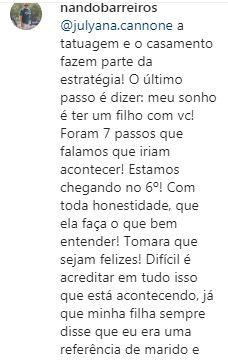 nandobarreiros
@julyana.cannone a tatuagem e o casamento fazem parte da estratégia! O último passo é dizer: meu sonho é ter um filho com vc! Foram 7 passos que falamos que iriam acontecer! Estamos chegando no 6º! Com toda honestidade, que ela faça o que bem entender! Tomara que sejam felizes! Difícil é acreditar em tudo isso que está acontecendo, já que minha filha sempre disse que eu era uma referência de marido e